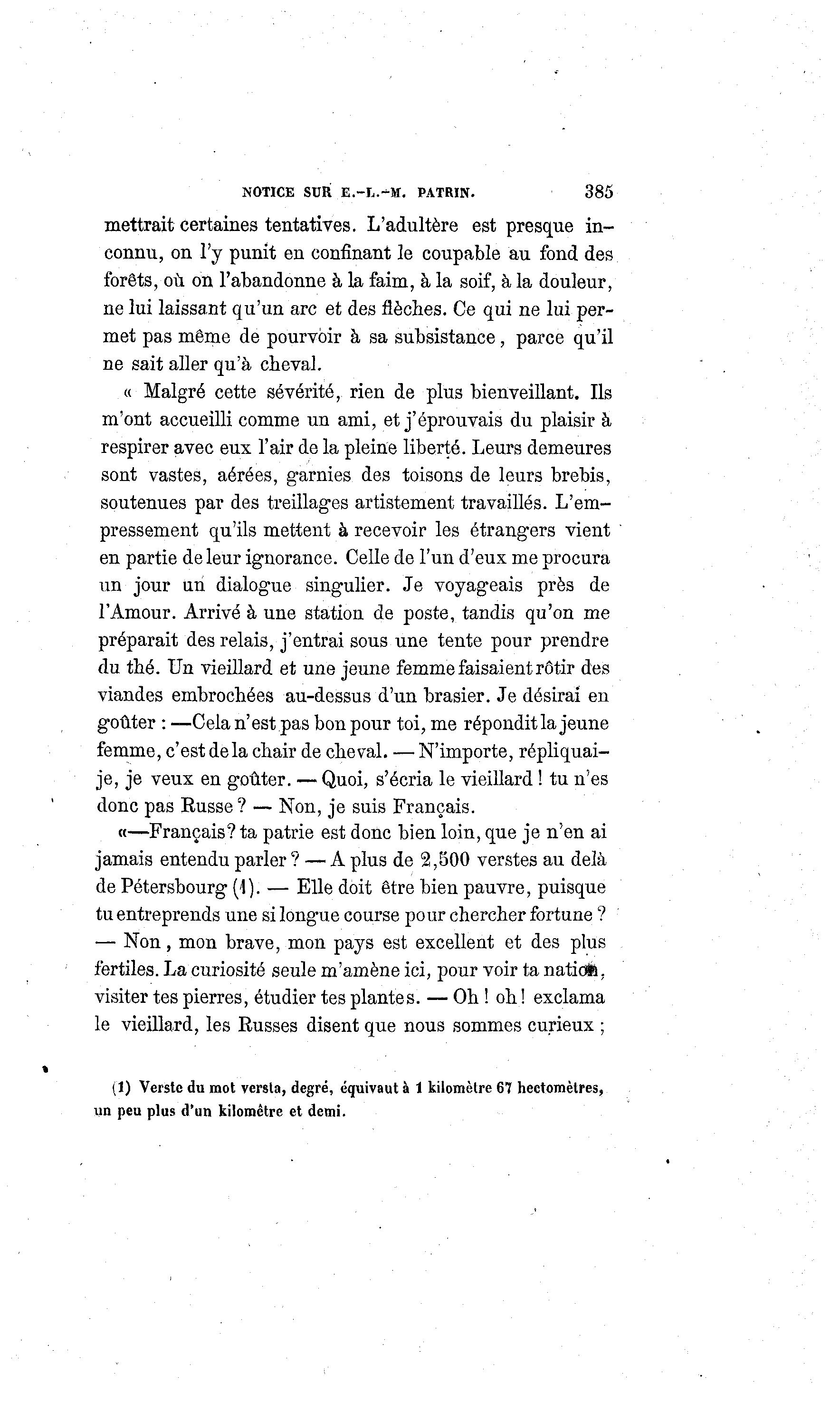 NOTICE SUR E.-L.-M. PATRIN. 385

mettrait certaines tentatives. L'adultère est presque inconnu, on l'y punit en confinant le coupable au fond des forêts, où on l'abandonne à la faim, à la soif, à la douleur, ne lui laissant qu'un arc et des flèches. Ce qui ne lui permet pas même de pourvoir à sa subsistance, parce qu'il ne sait aller qu'à cheval.

« Malgré cette sévérité, rien de plus bienveillant. Ils m'ont accueilli comme un ami, et j'éprouvais du plaisir à respirer avec eux l'air de la pleine liberté. Leurs demeures sont vastes, aérées, garnies des toisons de leurs brebis, soutenues par des treillages artistement travaillés. L'empressement qu'ils mettent à recevoir les étrangers vient en partie de leur ignorance. Celle de l'un d'eux me procura un jour un dialogue singulier. Je voyageais près de l'Amour. Arrivé à une station de poste, tandis qu'on me préparait des relais, j'entrai sous une tente pour prendre du thé. Un vieillard et une jeune femme faisaient rôtir des viandes embrochées au-dessus d'un brasier. Je désirai en goûter : —Cela n'est pas bon pour toi, me répondit la jeune femme, c'est de la chair de cheval. — N'importe, répliquai-je, je veux en goûter. — Quoi, s'écria le vieillard ! tu n'es donc pas Russe ? — Non, je suis Français.

«—Français? ta patrie est donc bien loin, que je n'en ai jamais entendu parler ? — A plus de 2,500 verstes au delà de Pétersbourg (1). — Elle doit être bien pauvre, puisque tu entreprends une si longue course pour chercher fortune ? — Non, mon brave, mon pays est excellent et des plus fertiles. La curiosité seule m'amène ici, pour voir ta nation, visiter tes pierres, étudier tes plantes. — Oh ! oh ! exclama le vieillard, les Russes disent que nous sommes curieux ;

(1) Verste du mot versta, degré, équivaut à 1 kilomètre 67 hectomètres, un peu plus d'un kilomètre et demi.